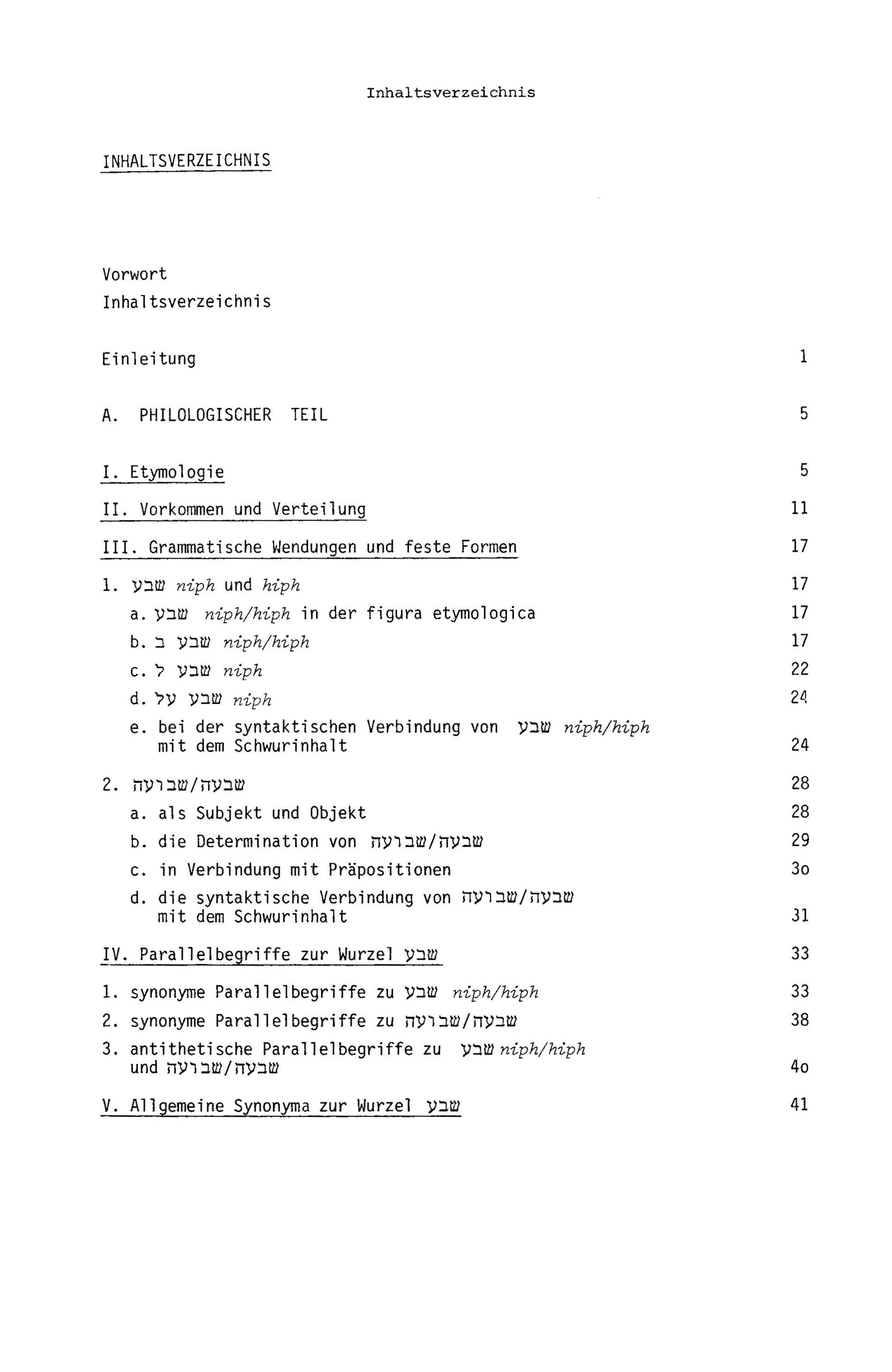 Inhaltsverzeichnis

INHALTSVERZEICHNIS

Vorwort

Inhaltsverzeichnis

Einleitung 1

A. PHILOLOGISCHER TEIL 5

I. Etymologie 5

II. Vorkommen und Verteilung 11

III. Grammatische Wendungen und feste Formen 17

1. שבע niph und hiph 17

a. שבע niph/hiph in der figura etymologica 17

b. שבע ב niph/hiph 17

c. שבע ל niph 22

d. שבע על niph 24

e. bei der syntaktischen Verbindung von שבע niph/hiph mit dem Schwurinhalt 24

2. שבעה/שבועה 28

a. als Subjekt und Objekt 28

b. die Determination von שבעה/שבועה 29

c. in Verbindung mit Präpositionen 3o

d. die syntaktische Verbindung von שבעה/שבועה mit dem Schwurinhalt 31

IV. Parallelbegriffe zur Wurzel שבע 33

1. synonyme Parallelbegriffe zu שבע niph/hiph 33

2. synonyme Parallelbegriffe zu שבעה/שבועה 38

3. antithetische Parallelbegriffe zu שבע niph/hiph und שבעה/שבועה 4o

V. Allgemeine Synonyma zur Wurzel שבע 41